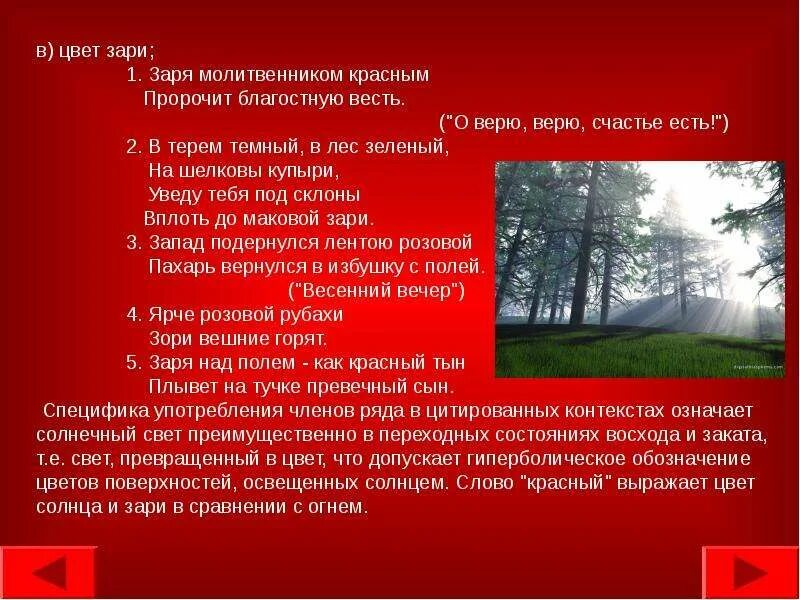 в) цвет зари;

1. Заря молитвенником красным
Пророчит благостную весть.
("О верю, верю, счастье есть!")

2. В терем темный, в лес зеленый,
На шелковы купыри,
Уведу тебя под склоны
Вплоть до маковой зари.

3. Запад подернулся лентою розовой
Пахарь вернулся в избушку с полей.
("Весенний вечер")

4. Ярче розовой рубахи
Зори вешние горят.

5. Заря над полем - как красный тын
Плывет на тучке превечный сын.

Специфика употребления членов ряда в цитированных контекстах означает солнечный свет преимущественно в переходных состояниях восхода и заката, т.е. свет, превращенный в цвет, что допускает гиперболическое обозначение цветов поверхностей, освещенных солнцем. Слово "красный" выражает цвет солнца и зари в сравнении с огнем.